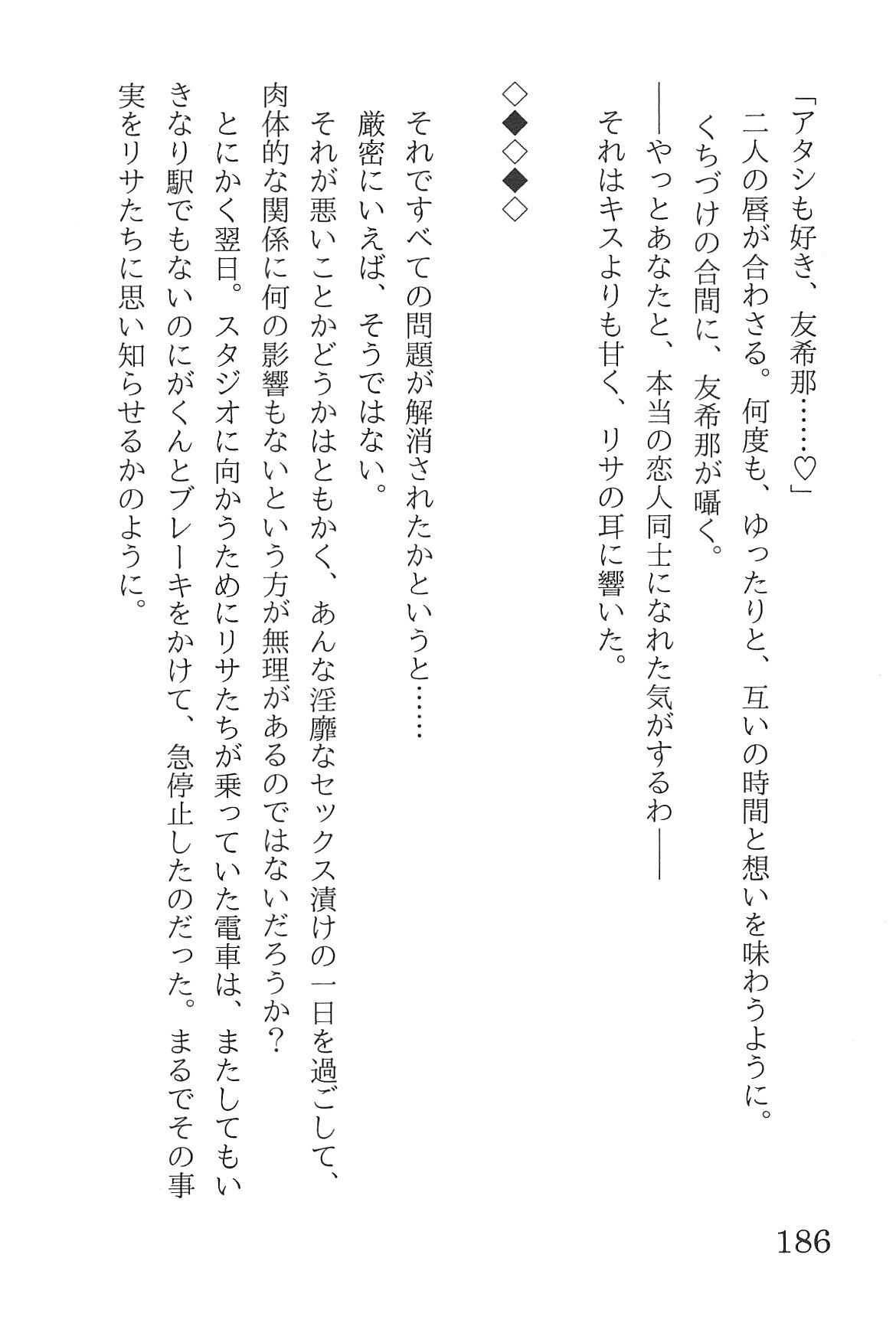 「アタシも好き、友希那……♡」
二人の唇が合わさる。何度も、ゆったりと、互いの時間と想いを味わうように。
くちづけの合間に、友希那が囁く。
――やっとあなたと、本当の恋人同士になれた気がするわ――
それはキスよりも甘く、リサの耳に響いた。

◇◆◇◆◇

それですべての問題が解消されたかというと……
厳密にいえば、そうではない。
それが悪いことかどうかはともかく、あんな淫靡なセックス漬けの一日を過ごして、肉体的な関係に何の影響もないという方が無理があるのではないだろうか？
とにかく翌日。スタジオに向かうためにリサたちが乗っていた電車は、またしてもいきなり駅でもないのにがくんとブレーキをかけて、急停止したのだった。まるでその事実をリサたちに思い知らせるかのように。

186